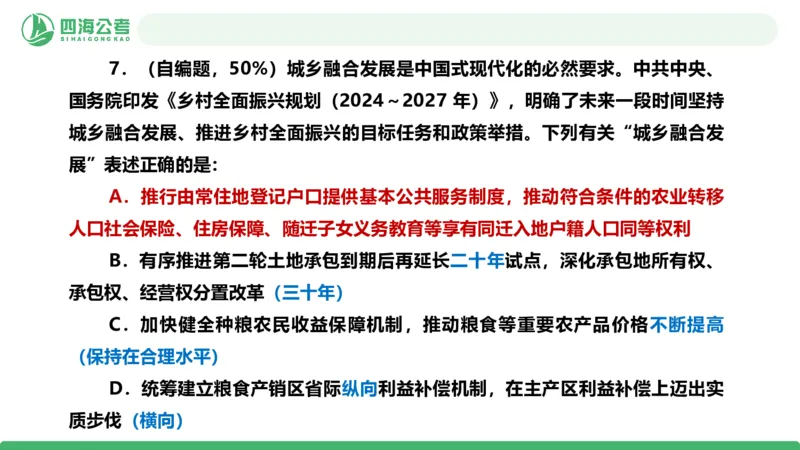 四海公考
SI HAI GONG KAO

7．（自编题，50%）城乡融合发展是中国式现代化的必然要求。中共中央、国务院印发《乡村全面振兴规划（2024～2027 年）》，明确了未来一段时间坚持城乡融合发展、推进乡村全面振兴的目标任务和政策举措。下列有关“城乡融合发展”表述正确的是：

A．推行由常住地登记户口提供基本公共服务制度，推动符合条件的农业转移人口社会保险、住房保障、随迁子女义务教育等享有同迁入地户籍人口同等权利

B．有序推进第二轮土地承包到期后再延长二十年试点，深化承包地所有权、承包权、经营权分置改革（三十年）

C．加快健全种粮农民收益保障机制，推动粮食等重要农产品价格不断提高（保持在合理水平）

D．统筹建立粮食产销区省际纵向利益补偿机制，在主产区利益补偿上迈出实质步伐（横向）